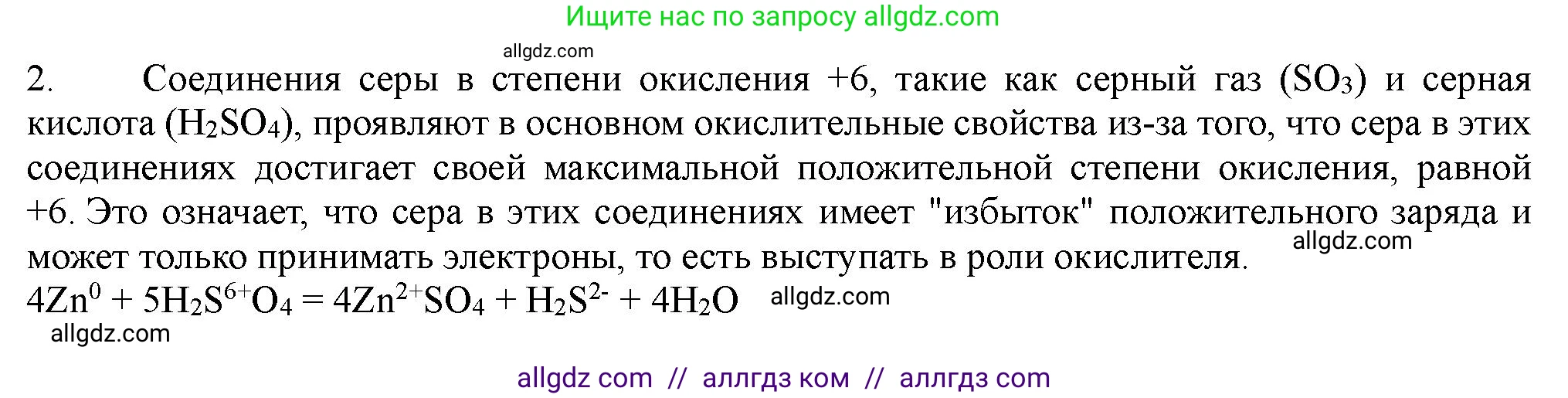 Ищите нас по запросу allgdz.com

allgdz.com

2. Соединения серы в степени окисления +6, такие как серный газ ($SO_3$) и серная кислота ($H_2SO_4$), проявляют в основном окислительные свойства из-за того, что сера в этих соединениях достигает своей максимальной положительной степени окисления, равной +6. Это означает, что сера в этих соединениях имеет "избыток" положительного заряда и может только принимать электроны, то есть выступать в роли окислителя.

allgdz.com

$4Zn^0 + 5H_2S^{6+}O_4 = 4Zn^{2+}SO_4 + H_2S^{2-} + 4H_2O$ allgdz.com

allgdz.com

allgdz com // аллгдз ком // аллгдз com